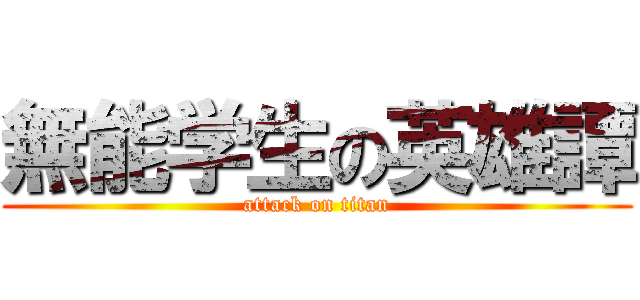 無能学生の英雄譚
attack on titan